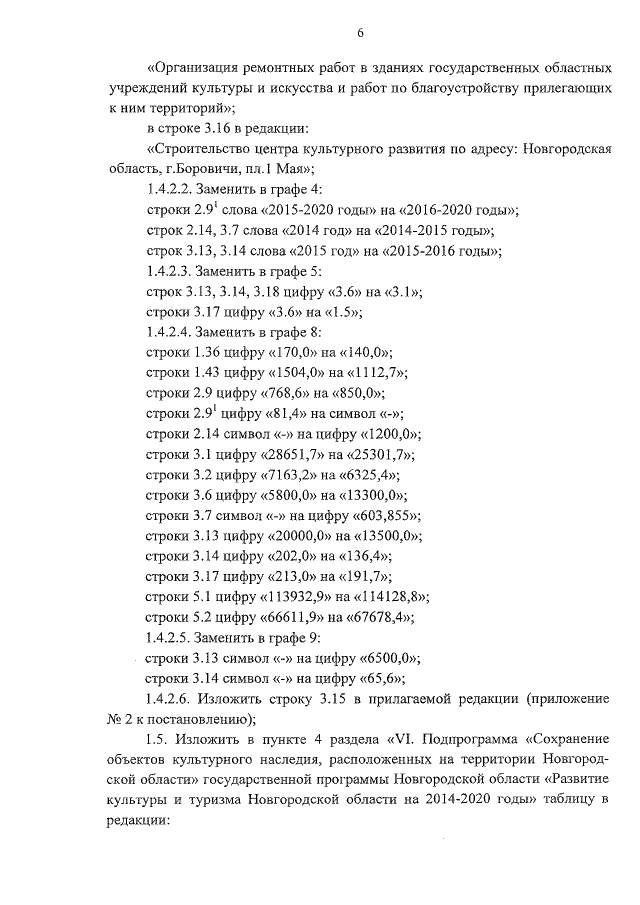 6

«Организация ремонтных работ в зданиях государственных областных учреждений культуры и искусства и работ по благоустройству прилегающих к ним территорий»;

в строке 3.16 в редакции:

«Строительство центра культурного развития по адресу: Новгородская область, г.Боровичи, пл.1 Мая»;

1.4.2.2. Заменить в графе 4:

строки $2.9^1$ слова «2015-2020 годы» на «2016-2020 годы»;

строк 2.14, 3.7 слова «2014 год» на «2014-2015 годы»;

строк 3.13, 3.14 слова «2015 год» на «2015-2016 годы»;

1.4.2.3. Заменить в графе 5:

строк 3.13, 3.14, 3.18 цифру «3.6» на «3.1»;

строки 3.17 цифру «3.6» на «1.5»;

1.4.2.4. Заменить в графе 8:

строки 1.36 цифру «170,0» на «140,0»;

строки 1.43 цифру «1504,0» на «1112,7»;

строки 2.9 цифру «768,6» на «850,0»;

строки $2.9^1$ цифру «81,4» на символ «-»;

строки 2.14 символ «-» на цифру «1200,0»;

строки 3.1 цифру «28651,7» на «25301,7»;

строки 3.2 цифру «7163,2» на «6325,4»;

строки 3.6 цифру «5800,0» на «13300,0»;

строки 3.7 символ «-» на цифру «603,855»;

строки 3.13 цифру «20000,0» на «13500,0»;

строки 3.14 цифру «202,0» на «136,4»;

строки 3.17 цифру «213,0» на «191,7»;

строки 5.1 цифру «113932,9» на «114128,8»;

строки 5.2 цифру «66611,9» на «67678,4»;

1.4.2.5. Заменить в графе 9:

строки 3.13 символ «-» на цифру «6500,0»;

строки 3.14 символ «-» на цифру «65,6»;

1.4.2.6. Изложить строку 3.15 в прилагаемой редакции (приложение № 2 к постановлению);

1.5. Изложить в пункте 4 раздела «VI. Подпрограмма «Сохранение объектов культурного наследия, расположенных на территории Новгородской области» государственной программы Новгородской области «Развитие культуры и туризма Новгородской области на 2014-2020 годы» таблицу в редакции: